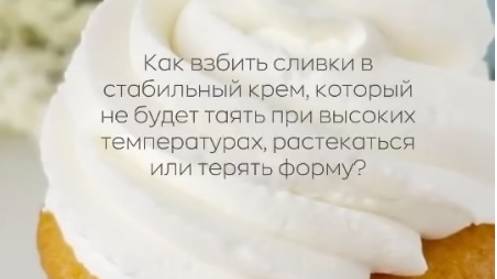 Как взбить сливки в стабильный крем, который не будет таять при высоких температурах, растекаться или терять форму?